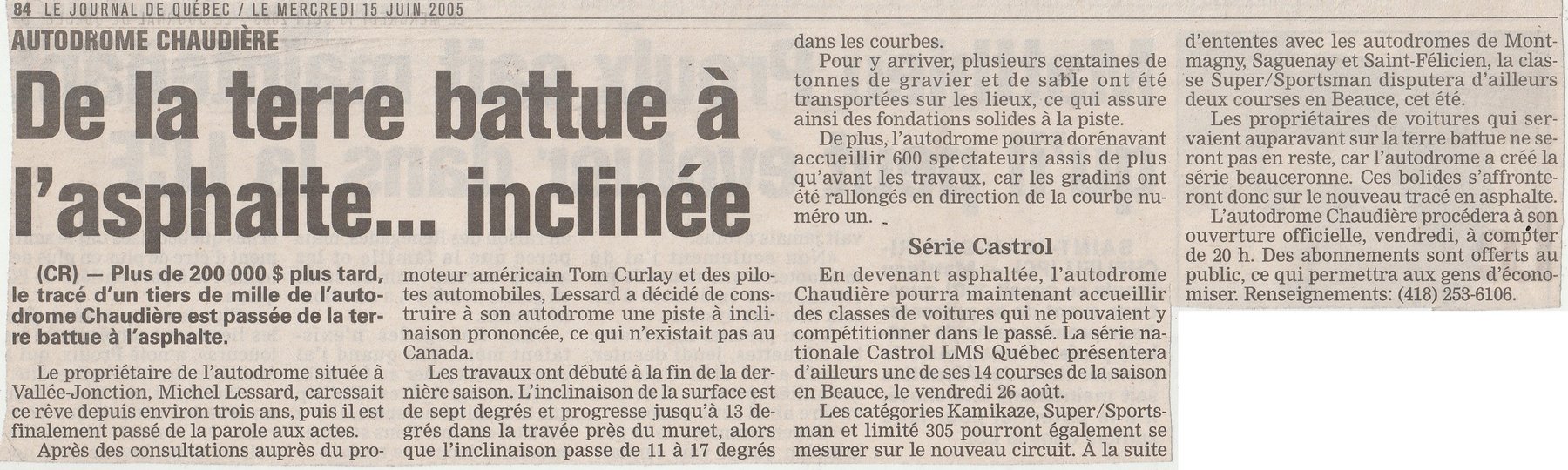 84 LE JOURNAL DE QUÉBEC / LE MERCREDI 15 JUIN 2005

AUTODROME CHAUDIÈRE

De la terre battue à l'asphalte... inclinée

(CR) — Plus de 200 000 $ plus tard, le tracé d'un tiers de mille de l'autodrome Chaudière est passée de la terre battue à l'asphalte.

Le propriétaire de l'autodrome située à Vallée-Jonction, Michel Lessard, caressait ce rêve depuis environ trois ans, puis il est finalement passé de la parole aux actes.

Après des consultations auprès du promoteur américain Tom Curlay et des pilotes automobiles, Lessard a décidé de construire à son autodrome une piste à inclinaison prononcée, ce qui n'existait pas au Canada.

Les travaux ont débuté à la fin de la dernière saison. L'inclinaison de la surface est de sept degrés et progresse jusqu'à 13 degrés dans la travée près du muret, alors que l'inclinaison passe de 11 à 17 degrés dans les courbes.

Pour y arriver, plusieurs centaines de tonnes de gravier et de sable ont été transportées sur les lieux, ce qui assure ainsi des fondations solides à la piste.

De plus, l'autodrome pourra dorénavant accueillir 600 spectateurs assis de plus qu'avant les travaux, car les gradins ont été rallongés en direction de la courbe numéro un.

Série Castrol

En devenant asphaltée, l'autodrome Chaudière pourra maintenant accueillir des classes de voitures qui ne pouvaient y compétitionner dans le passé. La série nationale Castrol LMS Québec présentera d'ailleurs une de ses 14 courses de la saison en Beauce, le vendredi 26 août.

Les catégories Kamikaze, Super/Sportsman et limité 305 pourront également se mesurer sur le nouveau circuit. À la suite d'ententes avec les autodromes de Montmagny, Saguenay et Saint-Félicien, la classe Super/Sportsman disputera d'ailleurs deux courses en Beauce, cet été.

Les propriétaires de voitures qui servaient auparavant sur la terre battue ne seront pas en reste, car l'autodrome a créé la série beauceronne. Ces bolides s'affronteront donc sur le nouveau tracé en asphalte.

L'autodrome Chaudière procédera à son ouverture officielle, vendredi, à compter de 20 h. Des abonnements sont offerts au public, ce qui permettra aux gens d'économiser. Renseignements: (418) 253-6106.